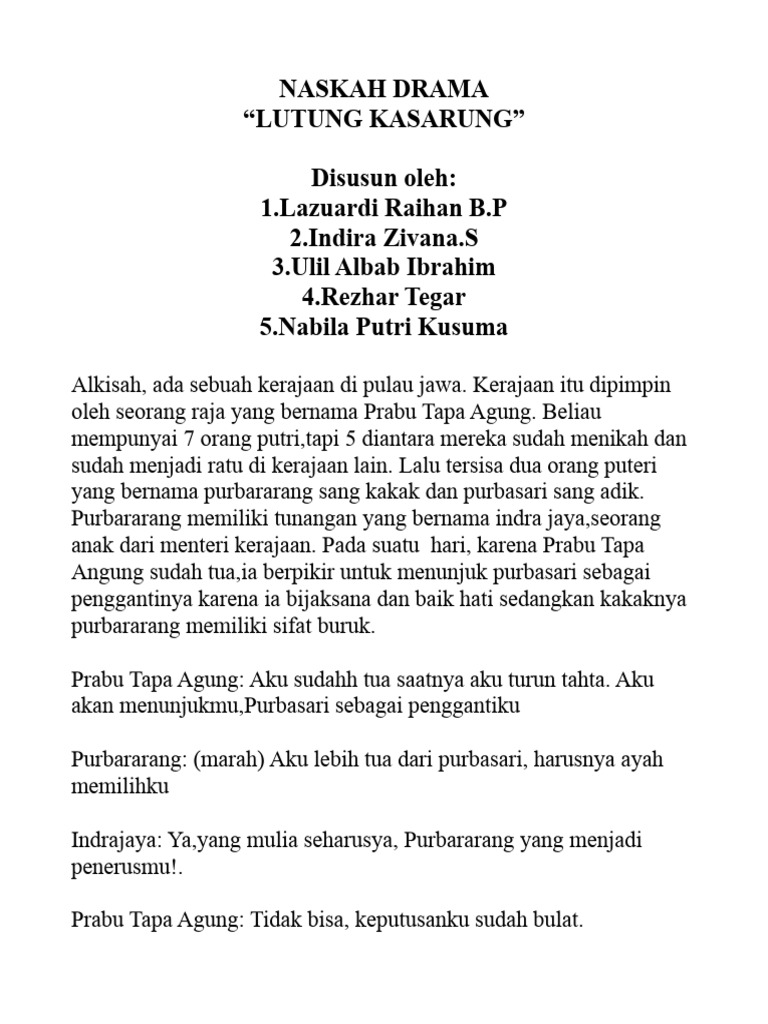 NASKAH DRAMA
“LUTUNG KASARUNG”

Disusun oleh:
1.Lazuardi Raihan B.P
2.Indira Zivana.S
3.Ulil Albab Ibrahim
4.Rezhar Tegar
5.Nabila Putri Kusuma

Alkisah, ada sebuah kerajaan di pulau jawa. Kerajaan itu dipimpin oleh seorang raja yang bernama Prabu Tapa Agung. Beliau mempunyai 7 orang putri,tapi 5 diantara mereka sudah menikah dan sudah menjadi ratu di kerajaan lain. Lalu tersisa dua orang puteri yang bernama purbararang sang kakak dan purbasari sang adik. Purbararang memiliki tunangan yang bernama indra jaya,seorang anak dari menteri kerajaan. Pada suatu hari, karena Prabu Tapa Angung sudah tua,ia berpikir untuk menunjuk purbasari sebagai penggantinya karena ia bijaksana dan baik hati sedangkan kakaknya purbararang memiliki sifat buruk.

Prabu Tapa Agung: Aku sudahh tua saatnya aku turun tahta. Aku akan menunjukmu,Purbasari sebagai penggantiku

Purbararang: (marah) Aku lebih tua dari purbasari, harusnya ayah memilihku

Indrajaya: Ya,yang mulia seharusya, Purbararang yang menjadi penerusmu!.

Prabu Tapa Agung: Tidak bisa, keputusanku sudah bulat.